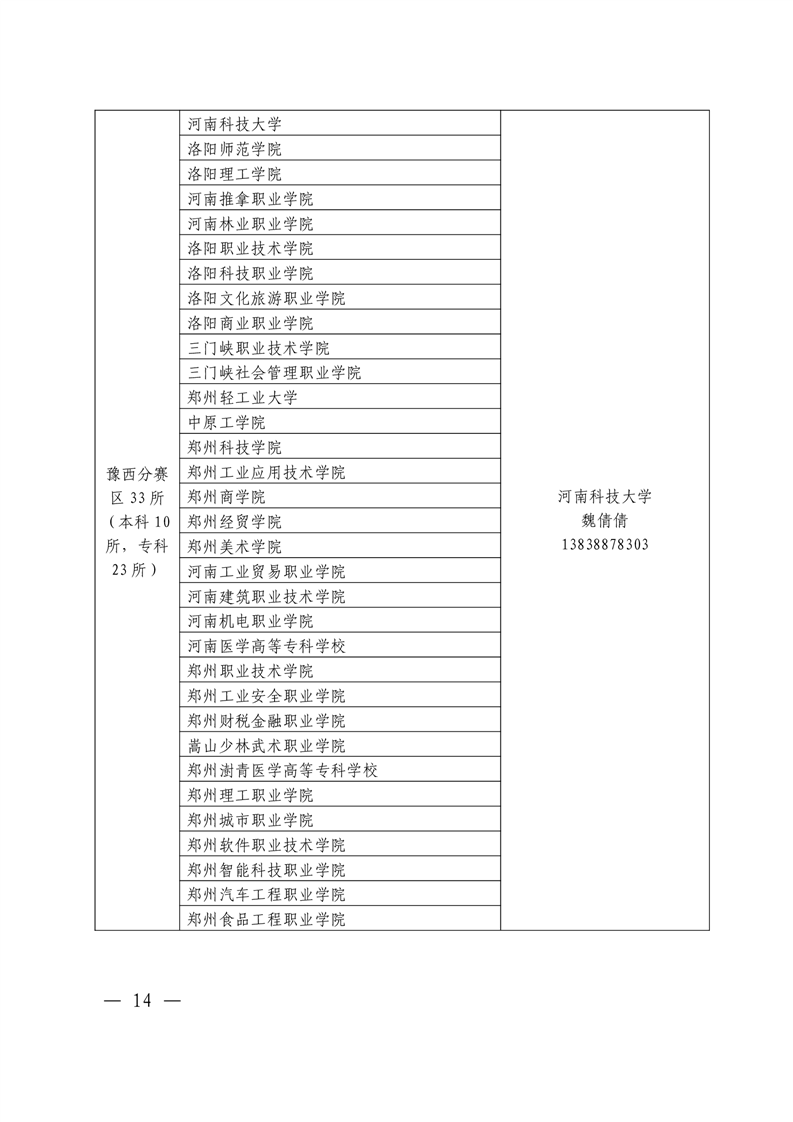 | 豫西分赛区 33 所（本科 10 所，专科 23 所） | 河南科技大学 | 河南科技大学 魏倩倩 13838878303 |
|---|---|---|
| | 洛阳师范学院 | |
| | 洛阳理工学院 | |
| | 河南推拿职业学院 | |
| | 河南林业职业学院 | |
| | 洛阳职业技术学院 | |
| | 洛阳科技职业学院 | |
| | 洛阳文化旅游职业学院 | |
| | 洛阳商业职业学院 | |
| | 三门峡职业技术学院 | |
| | 三门峡社会管理职业学院 | |
| | 郑州轻工业大学 | |
| | 中原工学院 | |
| | 郑州科技学院 | |
| | 郑州工业应用技术学院 | |
| | 郑州商学院 | |
| | 郑州经贸学院 | |
| | 郑州美术学院 | |
| | 河南工业贸易职业学院 | |
| | 河南建筑职业技术学院 | |
| | 河南机电职业学院 | |
| | 河南医学高等专科学校 | |
| | 郑州职业技术学院 | |
| | 郑州工业安全职业学院 | |
| | 郑州财税金融职业学院 | |
| | 嵩山少林武术职业学院 | |
| | 郑州澍青医学高等专科学校 | |
| | 郑州理工职业学院 | |
| | 郑州城市职业学院 | |
| | 郑州软件职业技术学院 | |
| | 郑州智能科技职业学院 | |
| | 郑州汽车工程职业学院 | |
| | 郑州食品工程职业学院 | |

— 14 —